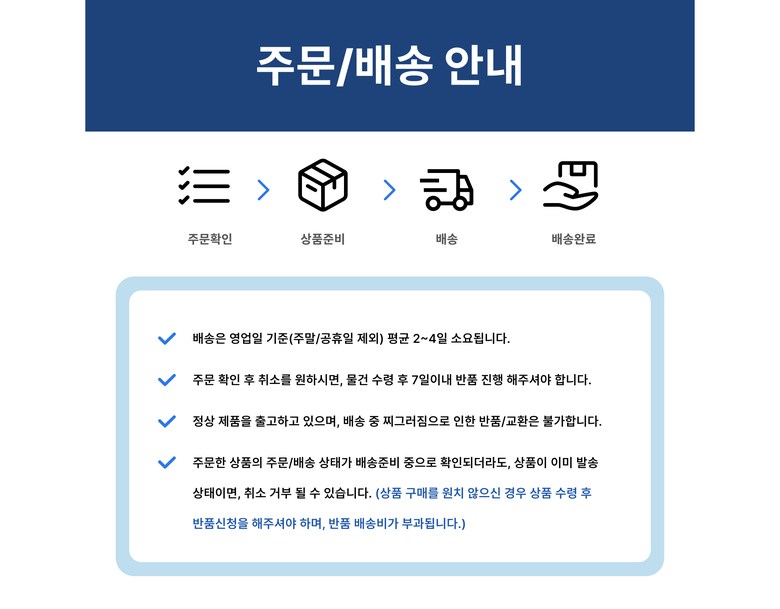 주문/배송 안내

주문확인
상품준비
배송
배송완료

배송은 영업일 기준(주말/공휴일 제외) 평균 2~4일 소요됩니다.

주문 확인 후 취소를 원하시면, 물건 수령 후 7일이내 반품 진행 해주셔야 합니다.

정상 제품을 출고하고 있으며, 배송 중 찌그러짐으로 인한 반품/교환은 불가합니다.

주문한 상품의 주문/배송 상태가 배송준비 중으로 확인되더라도, 상품이 이미 발송 상태이면, 취소 거부 될 수 있습니다. (상품 구매를 원치 않으신 경우 상품 수령 후 반품신청을 해주셔야 하며, 반품 배송비가 부과됩니다.)